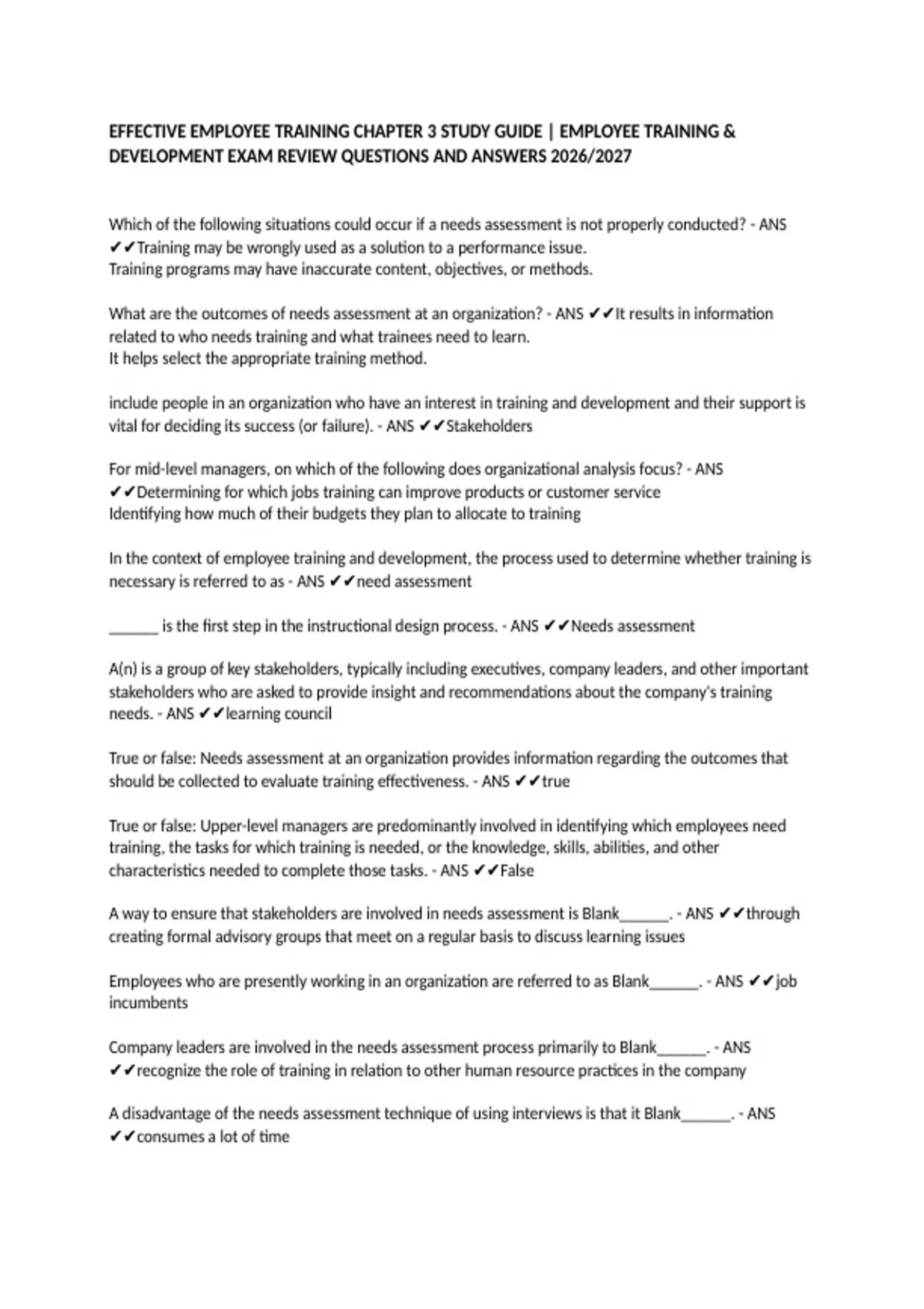 EFFECTIVE EMPLOYEE TRAINING CHAPTER 3 STUDY GUIDE | EMPLOYEE TRAINING & DEVELOPMENT EXAM REVIEW QUESTIONS AND ANSWERS 2026/2027

Which of the following situations could occur if a needs assessment is not properly conducted? - ANS ✔✔Training may be wrongly used as a solution to a performance issue.
Training programs may have inaccurate content, objectives, or methods.

What are the outcomes of needs assessment at an organization? - ANS ✔✔It results in information related to who needs training and what trainees need to learn.
It helps select the appropriate training method.

include people in an organization who have an interest in training and development and their support is vital for deciding its success (or failure). - ANS ✔✔Stakeholders

For mid-level managers, on which of the following does organizational analysis focus? - ANS ✔✔Determining for which jobs training can improve products or customer service
Identifying how much of their budgets they plan to allocate to training

In the context of employee training and development, the process used to determine whether training is necessary is referred to as - ANS ✔✔need assessment

______ is the first step in the instructional design process. - ANS ✔✔Needs assessment

A(n) is a group of key stakeholders, typically including executives, company leaders, and other important stakeholders who are asked to provide insight and recommendations about the company's training needs. - ANS ✔✔learning council

True or false: Needs assessment at an organization provides information regarding the outcomes that should be collected to evaluate training effectiveness. - ANS ✔✔true

True or false: Upper-level managers are predominantly involved in identifying which employees need training, the tasks for which training is needed, or the knowledge, skills, abilities, and other characteristics needed to complete those tasks. - ANS ✔✔False

A way to ensure that stakeholders are involved in needs assessment is Blank______. - ANS ✔✔through creating formal advisory groups that meet on a regular basis to discuss learning issues

Employees who are presently working in an organization are referred to as Blank______. - ANS ✔✔job incumbents

Company leaders are involved in the needs assessment process primarily to Blank______. - ANS ✔✔recognize the role of training in relation to other human resource practices in the company

A disadvantage of the needs assessment technique of using interviews is that it Blank______. - ANS ✔✔consumes a lot of time